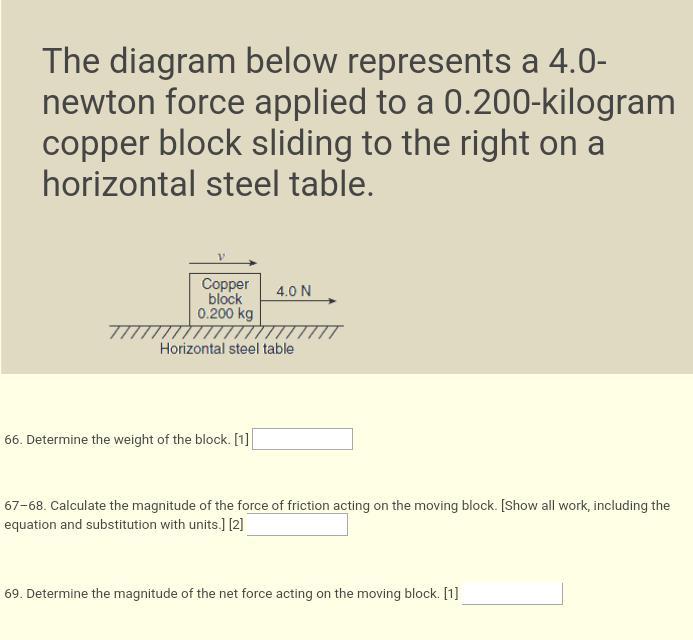 The diagram below represents a 4.0-newton force applied to a 0.200-kilogram copper block sliding to the right on a horizontal steel table.

$v$

Copper block 0.200 kg

4.0 N

Horizontal steel table

66. Determine the weight of the block. [1]

67–68. Calculate the magnitude of the force of friction acting on the moving block. [Show all work, including the equation and substitution with units.] [2]

69. Determine the magnitude of the net force acting on the moving block. [1]